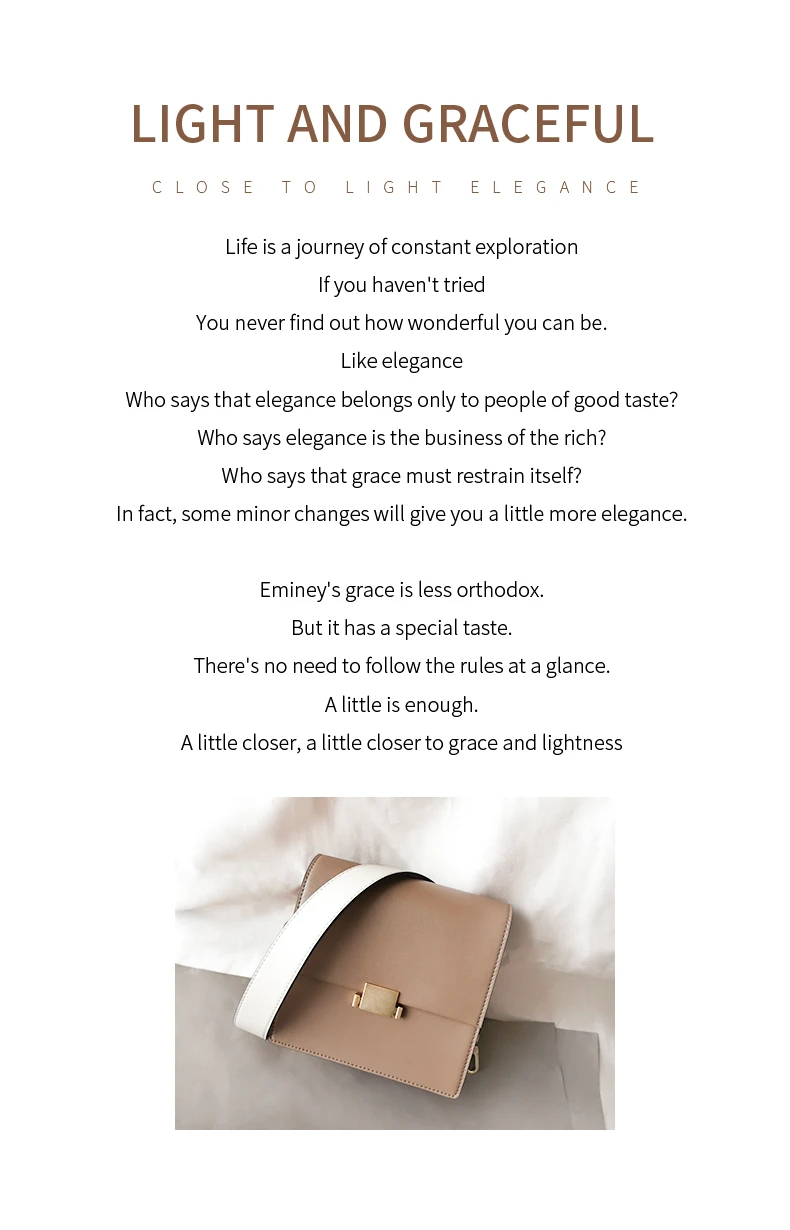 LIGHT AND GRACEFUL

CLOSE TO LIGHT ELEGANCE

Life is a journey of constant exploration
If you haven't tried
You never find out how wonderful you can be.
Like elegance
Who says that elegance belongs only to people of good taste?
Who says elegance is the business of the rich?
Who says that grace must restrain itself?
In fact, some minor changes will give you a little more elegance.

Eminey's grace is less orthodox.
But it has a special taste.
There's no need to follow the rules at a glance.
A little is enough.
A little closer, a little closer to grace and lightness